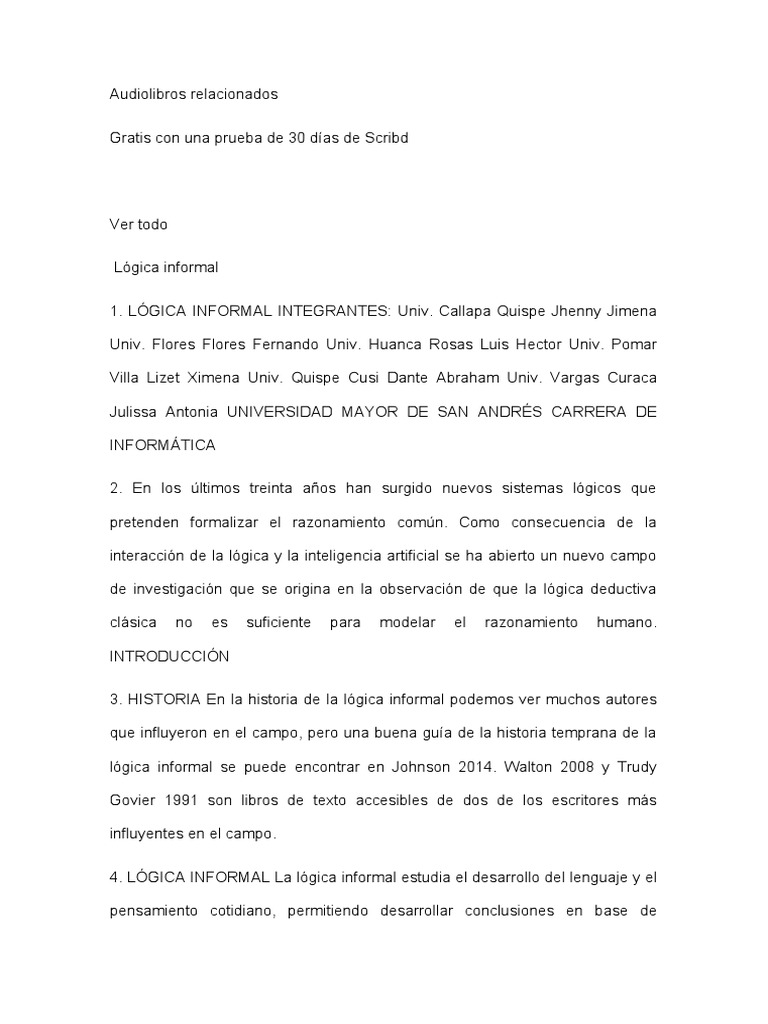 Audiolibros relacionados

Gratis con una prueba de 30 días de Scribd

Ver todo

Lógica informal

1. LÓGICA INFORMAL INTEGRANTES: Univ. Callapa Quispe Jhenny Jimena Univ. Flores Flores Fernando Univ. Huanca Rosas Luis Hector Univ. Pomar Villa Lizet Ximena Univ. Quispe Cusi Dante Abraham Univ. Vargas Curaca Julissa Antonia UNIVERSIDAD MAYOR DE SAN ANDRÉS CARRERA DE INFORMÁTICA

2. En los últimos treinta años han surgido nuevos sistemas lógicos que pretenden formalizar el razonamiento común. Como consecuencia de la interacción de la lógica y la inteligencia artificial se ha abierto un nuevo campo de investigación que se origina en la observación de que la lógica deductiva clásica no es suficiente para modelar el razonamiento humano. INTRODUCCIÓN

3. HISTORIA En la historia de la lógica informal podemos ver muchos autores que influyeron en el campo, pero una buena guía de la historia temprana de la lógica informal se puede encontrar en Johnson 2014. Walton 2008 y Trudy Govier 1991 son libros de texto accesibles de dos de los escritores más influyentes en el campo.

4. LÓGICA INFORMAL La lógica informal estudia el desarrollo del lenguaje y el pensamiento cotidiano, permitiendo desarrollar conclusiones en base de